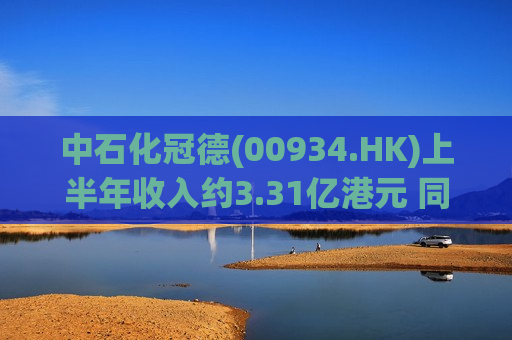 中石化冠德(00934.HK)上半年收入约3.31亿港元 同